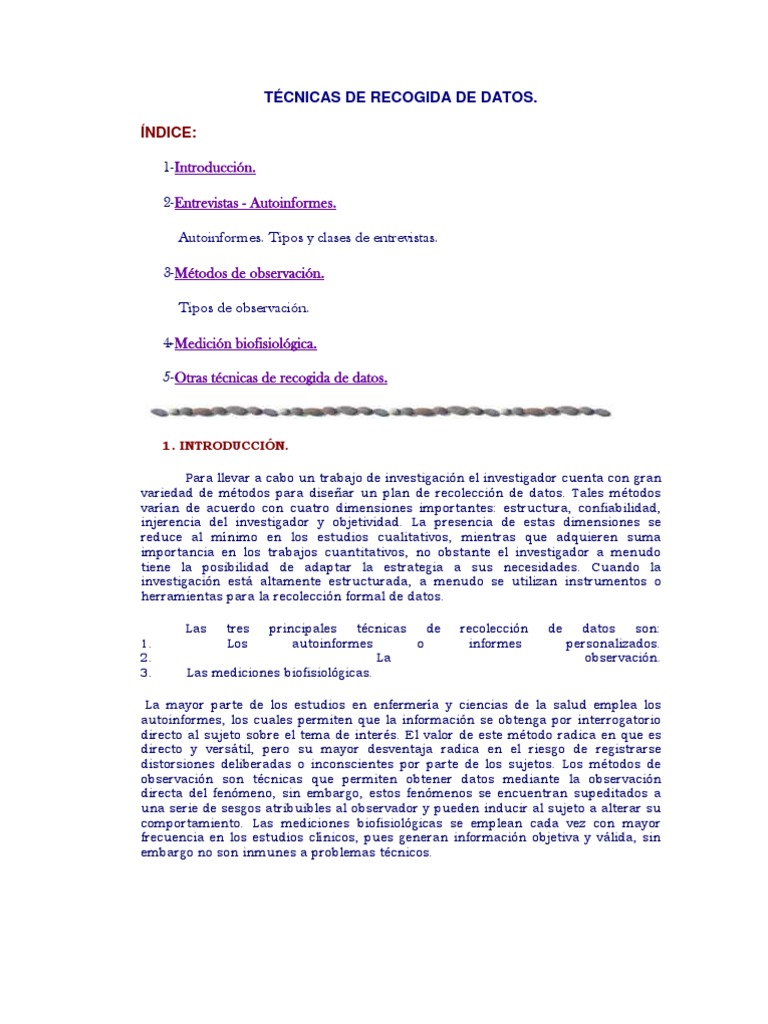 TÉCNICAS DE RECOGIDA DE DATOS.

ÍNDICE:

1-Introducción.

2-Entrevistas - Autoinformes.

Autoinformes. Tipos y clases de entrevistas.

3-Métodos de observación.

Tipos de observación.

4-Medición biofisiológica.

5-Otras técnicas de recogida de datos.

1. INTRODUCCIÓN.

Para llevar a cabo un trabajo de investigación el investigador cuenta con gran variedad de métodos para diseñar un plan de recolección de datos. Tales métodos varían de acuerdo con cuatro dimensiones importantes: estructura, confiabilidad, injerencia del investigador y objetividad. La presencia de estas dimensiones se reduce al mínimo en los estudios cualitativos, mientras que adquieren suma importancia en los trabajos cuantitativos, no obstante el investigador a menudo tiene la posibilidad de adaptar la estrategia a sus necesidades. Cuando la investigación está altamente estructurada, a menudo se utilizan instrumentos o herramientas para la recolección formal de datos.

Las tres principales técnicas de recolección de datos son:
1. Los autoinformes o informes personalizados.
2. La observación.
3. Las mediciones biofisiológicas.

La mayor parte de los estudios en enfermería y ciencias de la salud emplea los autoinformes, los cuales permiten que la información se obtenga por interrogatorio directo al sujeto sobre el tema de interés. El valor de este método radica en que es directo y versátil, pero su mayor desventaja radica en el riesgo de registrarse distorsiones deliberadas o inconscientes por parte de los sujetos. Los métodos de observación son técnicas que permiten obtener datos mediante la observación directa del fenómeno, sin embargo, estos fenómenos se encuentran supeditados a una serie de sesgos atribuibles al observador y pueden inducir al sujeto a alterar su comportamiento. Las mediciones biofisiológicas se emplean cada vez con mayor frecuencia en los estudios clínicos, pues generan información objetiva y válida, sin embargo no son inmunes a problemas técnicos.